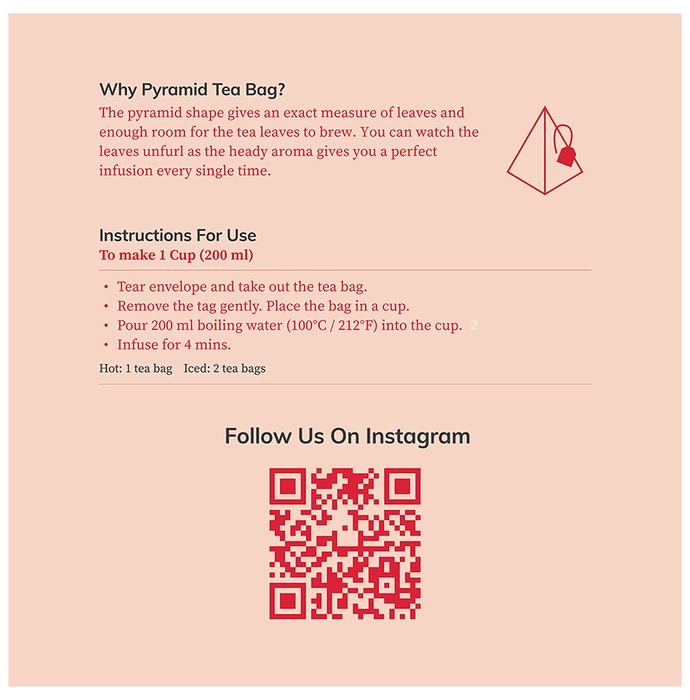 Why Pyramid Tea Bag?
The pyramid shape gives an exact measure of leaves and enough room for the tea leaves to brew. You can watch the leaves unfurl as the heady aroma gives you a perfect infusion every single time.

Instructions For Use
To make 1 Cup (200 ml)

• Tear envelope and take out the tea bag.
• Remove the tag gently. Place the bag in a cup.
• Pour 200 ml boiling water (100°C / 212°F) into the cup. 2
• Infuse for 4 mins.

Hot: 1 tea bag Iced: 2 tea bags

Follow Us On Instagram